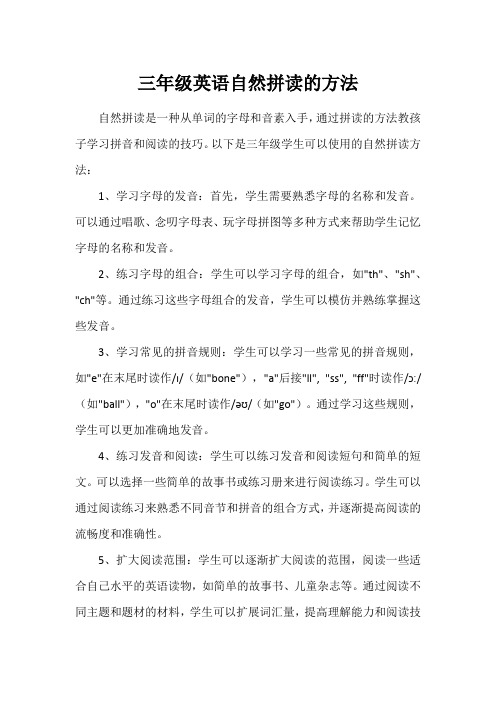 三年级英语自然拼读的方法

自然拼读是一种从单词的字母和音素入手，通过拼读的方法教孩子学习拼音和阅读的技巧。以下是三年级学生可以使用的自然拼读方法：

1、学习字母的发音：首先，学生需要熟悉字母的名称和发音。可以通过唱歌、念叨字母表、玩字母拼图等多种方式来帮助学生记忆字母的名称和发音。

2、练习字母的组合：学生可以学习字母的组合，如"th"、"sh"、"ch"等。通过练习这些字母组合的发音，学生可以模仿并熟练掌握这些发音。

3、学习常见的拼音规则：学生可以学习一些常见的拼音规则，如"e"在末尾时读作/ɪ/（如"bone"），"a"后接"ll", "ss", "ff"时读作/ɔ:/（如"ball"），"o"在末尾时读作/əʊ/（如"go"）。通过学习这些规则，学生可以更加准确地发音。

4、练习发音和阅读：学生可以练习发音和阅读短句和简单的短文。可以选择一些简单的故事书或练习册来进行阅读练习。学生可以通过阅读练习来熟悉不同音节和拼音的组合方式，并逐渐提高阅读的流畅度和准确性。

5、扩大阅读范围：学生可以逐渐扩大阅读的范围，阅读一些适合自己水平的英语读物，如简单的故事书、儿童杂志等。通过阅读不同主题和题材的材料，学生可以扩展词汇量，提高理解能力和阅读技